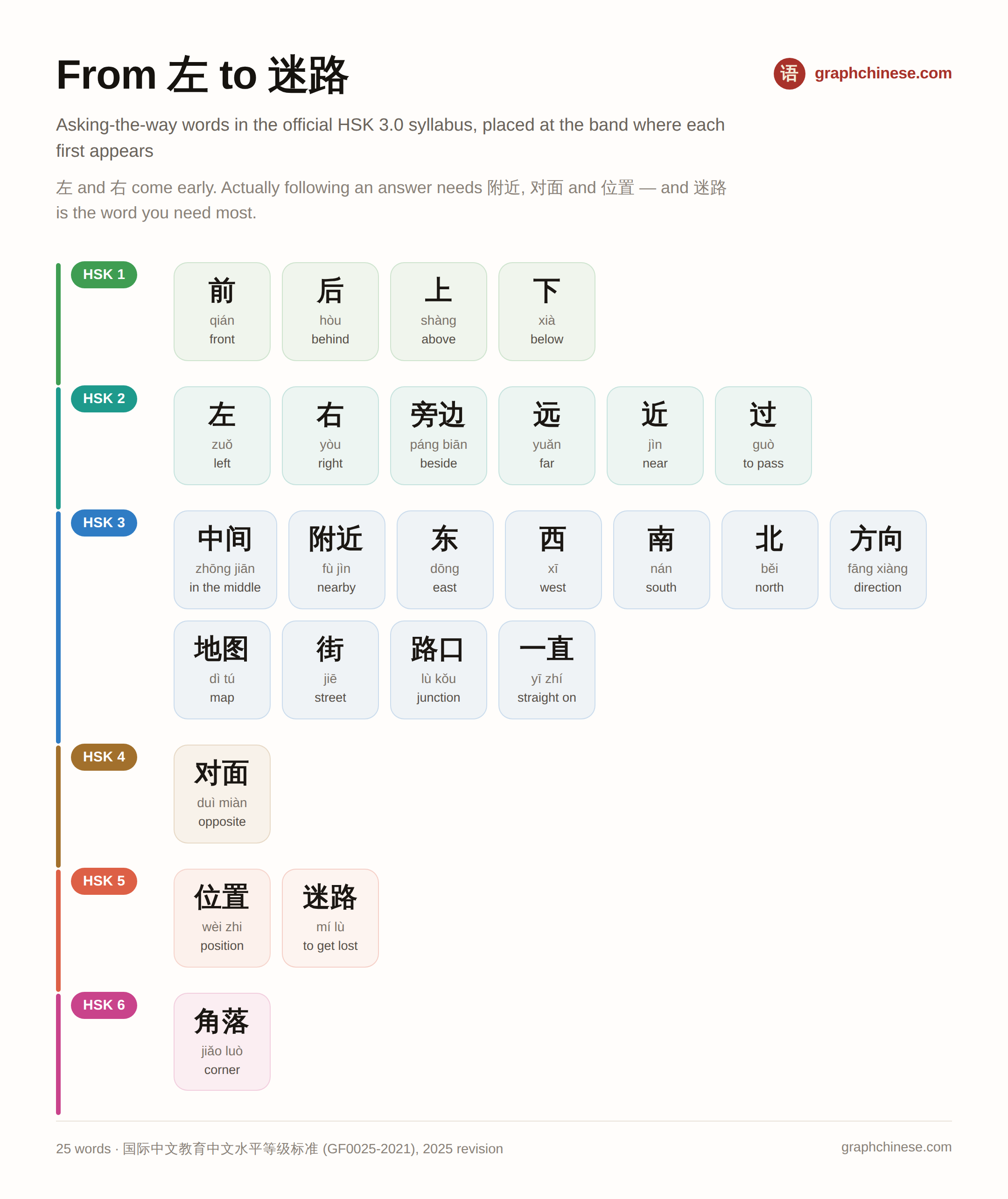 From 左 to 迷路

语 graphchinese.com

Asking-the-way words in the official HSK 3.0 syllabus, placed at the band where each first appears

左 and 右 come early. Actually following an answer needs 附近, 对面 and 位置 — and 迷路 is the word you need most.

HSK 1

前
qián
front

后
hòu
behind

上
shàng
above

下
xià
below

HSK 2

左
zuǒ
left

右
yòu
right

旁边
páng biān
beside

远
yuǎn
far

近
jìn
near

过
guò
to pass

HSK 3

中间
zhōng jiān
in the middle

附近
fù jìn
nearby

东
dōng
east

西
xī
west

南
nán
south

北
běi
north

方向
fāng xiàng
direction

地图
dì tú
map

街
jiē
street

路口
lù kǒu
junction

一直
yī zhí
straight on

HSK 4

对面
duì miàn
opposite

HSK 5

位置
wèi zhi
position

迷路
mí lù
to get lost

HSK 6

角落
jiǎo luò
corner

25 words · 国际中文教育中文水平等级标准 (GF0025-2021), 2025 revision

graphchinese.com